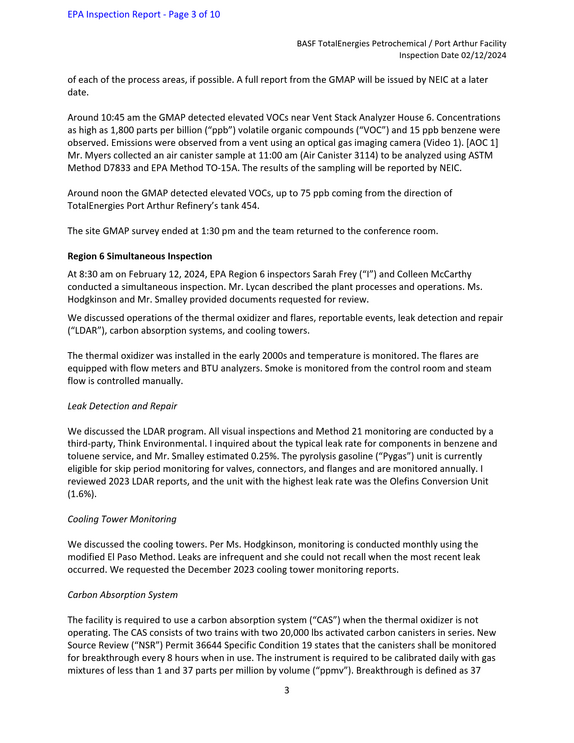 EPA Inspection Report - Page 3 of 10

BASF TotalEnergies Petrochemical / Port Arthur Facility
Inspection Date 02/12/2024

of each of the process areas, if possible. A full report from the GMAP will be issued by NEIC at a later date.

Around 10:45 am the GMAP detected elevated VOCs near Vent Stack Analyzer House 6. Concentrations as high as 1,800 parts per billion ("ppb") volatile organic compounds ("VOC") and 15 ppb benzene were observed. Emissions were observed from a vent using an optical gas imaging camera (Video 1). [AOC 1] Mr. Myers collected an air canister sample at 11:00 am (Air Canister 3114) to be analyzed using ASTM Method D7833 and EPA Method TO-15A. The results of the sampling will be reported by NEIC.

Around noon the GMAP detected elevated VOCs, up to 75 ppb coming from the direction of TotalEnergies Port Arthur Refinery's tank 454.

The site GMAP survey ended at 1:30 pm and the team returned to the conference room.

Region 6 Simultaneous Inspection

At 8:30 am on February 12, 2024, EPA Region 6 inspectors Sarah Frey ("I") and Colleen McCarthy conducted a simultaneous inspection. Mr. Lycan described the plant processes and operations. Ms. Hodgkinson and Mr. Smalley provided documents requested for review.

We discussed operations of the thermal oxidizer and flares, reportable events, leak detection and repair ("LDAR"), carbon absorption systems, and cooling towers.

The thermal oxidizer was installed in the early 2000s and temperature is monitored. The flares are equipped with flow meters and BTU analyzers. Smoke is monitored from the control room and steam flow is controlled manually.

Leak Detection and Repair

We discussed the LDAR program. All visual inspections and Method 21 monitoring are conducted by a third-party, Think Environmental. I inquired about the typical leak rate for components in benzene and toluene service, and Mr. Smalley estimated 0.25%. The pyrolysis gasoline ("Pygas") unit is currently eligible for skip period monitoring for valves, connectors, and flanges and are monitored annually. I reviewed 2023 LDAR reports, and the unit with the highest leak rate was the Olefins Conversion Unit (1.6%).

Cooling Tower Monitoring

We discussed the cooling towers. Per Ms. Hodgkinson, monitoring is conducted monthly using the modified El Paso Method. Leaks are infrequent and she could not recall when the most recent leak occurred. We requested the December 2023 cooling tower monitoring reports.

Carbon Absorption System

The facility is required to use a carbon absorption system ("CAS") when the thermal oxidizer is not operating. The CAS consists of two trains with two 20,000 lbs activated carbon canisters in series. New Source Review ("NSR") Permit 36644 Specific Condition 19 states that the canisters shall be monitored for breakthrough every 8 hours when in use. The instrument is required to be calibrated daily with gas mixtures of less than 1 and 37 parts per million by volume ("ppmv"). Breakthrough is defined as 37

3